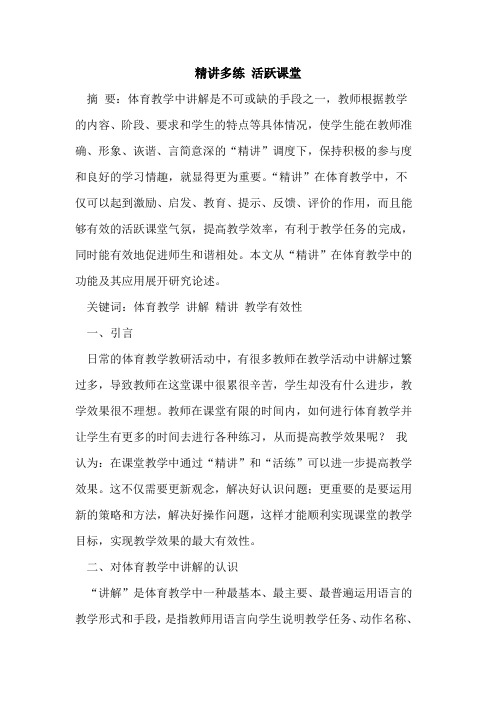 精讲多练 活跃课堂

摘 要：体育教学中讲解是不可或缺的手段之一，教师根据教学的内容、阶段、要求和学生的特点等具体情况，使学生能在教师准确、形象、诙谐、言简意深的“精讲”调度下，保持积极的参与度和良好的学习情趣，就显得更为重要。“精讲”在体育教学中，不仅可以起到激励、启发、教育、提示、反馈、评价的作用，而且能够有效的活跃课堂气氛，提高教学效率，有利于教学任务的完成，同时能有效地促进师生和谐相处。本文从“精讲”在体育教学中的功能及其应用展开研究论述。

关键词：体育教学 讲解 精讲 教学有效性

一、引言

日常的体育教学教研活动中，有很多教师在教学活动中讲解过繁过多，导致教师在这堂课中很累很辛苦，学生却没有什么进步，教学效果很不理想。教师在课堂有限的时间内，如何进行体育教学并让学生有更多的时间去进行各种练习，从而提高教学效果呢？ 我认为：在课堂教学中通过“精讲”和“活练”可以进一步提高教学效果。这不仅需要更新观念，解决好认识问题；更重要的是要运用新的策略和方法，解决好操作问题，这样才能顺利实现课堂的教学目标，实现教学效果的最大有效性。

二、对体育教学中讲解的认识

“讲解”是体育教学中一种最基本、最主要、最普遍运用语言的教学形式和手段，是指教师用语言向学生说明教学任务、动作名称、